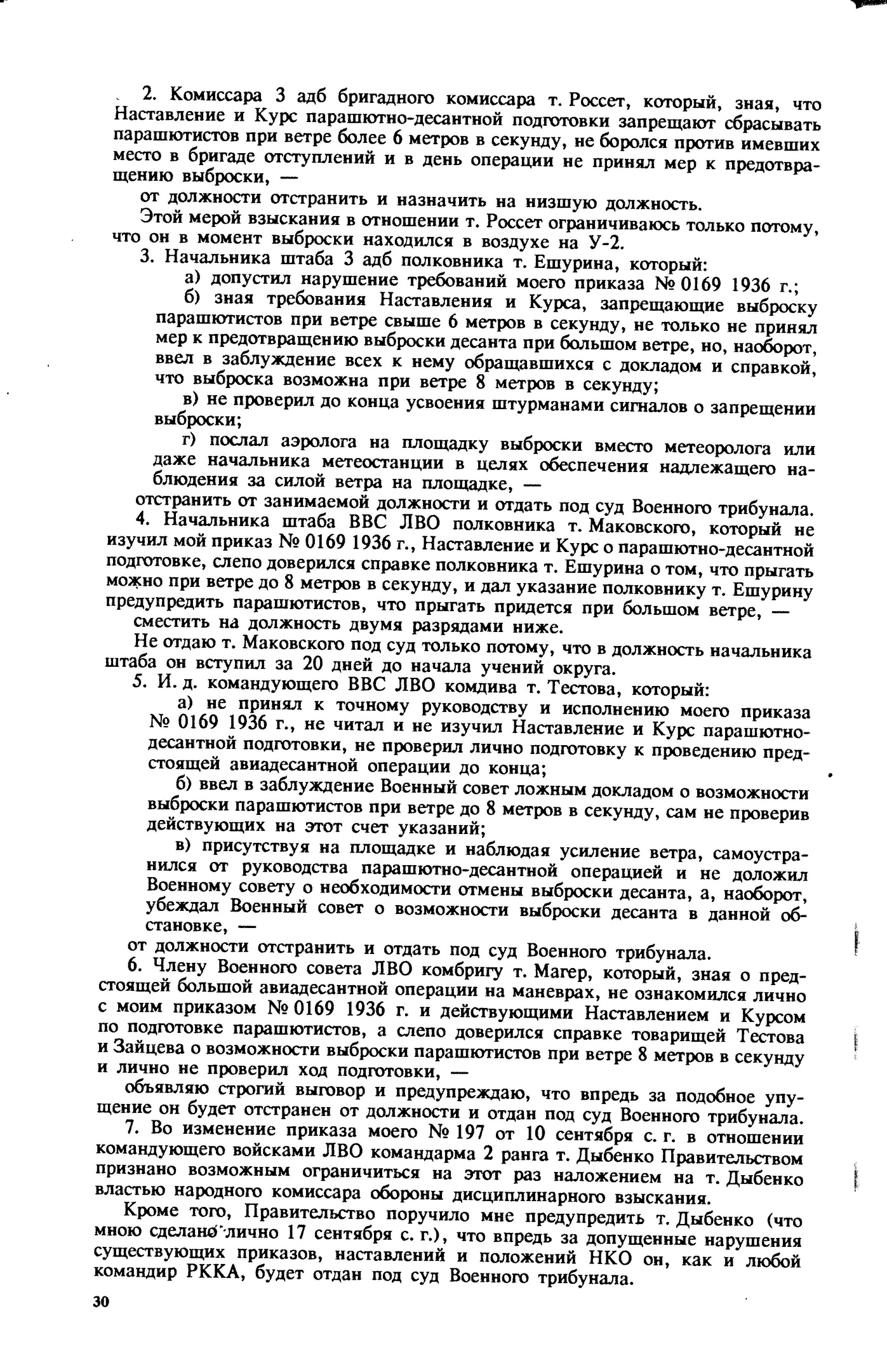 2. Комиссара 3 адб бригадного комиссара т. Россет, который, зная, что Наставление и Курс парашютно-десантной подготовки запрещают сбрасывать парашютистов при ветре более 6 метров в секунду, не боролся против имевших место в бригаде отступлений и в день операции не принял мер к предотвращению выброски, —

от должности отстранить и назначить на низшую должность.

Этой мерой взыскания в отношении т. Россет ограничиваюсь только потому, что он в момент выброски находился в воздухе на У-2.

3. Начальника штаба 3 адб полковника т. Ешурина, который:

а) допустил нарушение требований моего приказа № 0169 1936 г.;

б) зная требования Наставления и Курса, запрещающие выброску парашютистов при ветре свыше 6 метров в секунду, не только не принял мер к предотвращению выброски десанта при большом ветре, но, наоборот, ввел в заблуждение всех к нему обращавшихся с докладом и справкой, что выброска возможна при ветре 8 метров в секунду;

в) не проверил до конца усвоения штурманами сигналов о запрещении выброски;

г) послал аэролога на площадку выброски вместо метеоролога или даже начальника метеостанции в целях обеспечения надлежащего наблюдения за силой ветра на площадке, —

отстранить от занимаемой должности и отдать под суд Военного трибунала.

4. Начальника штаба ВВС ЛВО полковника т. Маковского, который не изучил мой приказ № 0169 1936 г., Наставление и Курс о парашютно-десантной подготовке, слепо доверился справке полковника т. Ешурина о том, что прыгать можно при ветре до 8 метров в секунду, и дал указание полковнику т. Ешурину предупредить парашютистов, что прыгать придется при большом ветре, —

сместить на должность двумя разрядами ниже.

Не отдаю т. Маковского под суд только потому, что в должность начальника штаба он вступил за 20 дней до начала учений округа.

5. И. д. командующего ВВС ЛВО комдива т. Тестова, который:

а) не принял к точному руководству и исполнению моего приказа № 0169 1936 г., не читал и не изучил Наставление и Курс парашютно-десантной подготовки, не проверил лично подготовку к проведению предстоящей авиадесантной операции до конца;

б) ввел в заблуждение Военный совет ложным докладом о возможности выброски парашютистов при ветре до 8 метров в секунду, сам не проверив действующих на этот счет указаний;

в) присутствуя на площадке и наблюдая усиление ветра, самоустранился от руководства парашютно-десантной операцией и не доложил Военному совету о необходимости отмены выброски десанта, а, наоборот, убеждал Военный совет о возможности выброски десанта в данной обстановке, —

от должности отстранить и отдать под суд Военного трибунала.

6. Члену Военного совета ЛВО комбригу т. Магер, который, зная о предстоящей большой авиадесантной операции на маневрах, не ознакомился лично с моим приказом № 0169 1936 г. и действующими Наставлением и Курсом по подготовке парашютистов, а слепо доверился справке товарищей Тестова и Зайцева о возможности выброски парашютистов при ветре 8 метров в секунду и лично не проверил ход подготовки, —

объявляю строгий выговор и предупреждаю, что впредь за подобное упущение он будет отстранен от должности и отдан под суд Военного трибунала.

7. Во изменение приказа моего № 197 от 10 сентября с. г. в отношении командующего войсками ЛВО командарма 2 ранга т. Дыбенко Правительством признано возможным ограничиться на этот раз наложением на т. Дыбенко властью народного комиссара обороны дисциплинарного взыскания.

Кроме того, Правительство поручило мне предупредить т. Дыбенко (что мною сделано лично 17 сентября с. г.), что впредь за допущенные нарушения существующих приказов, наставлений и положений НКО он, как и любой командир РККА, будет отдан под суд Военного трибунала.

30